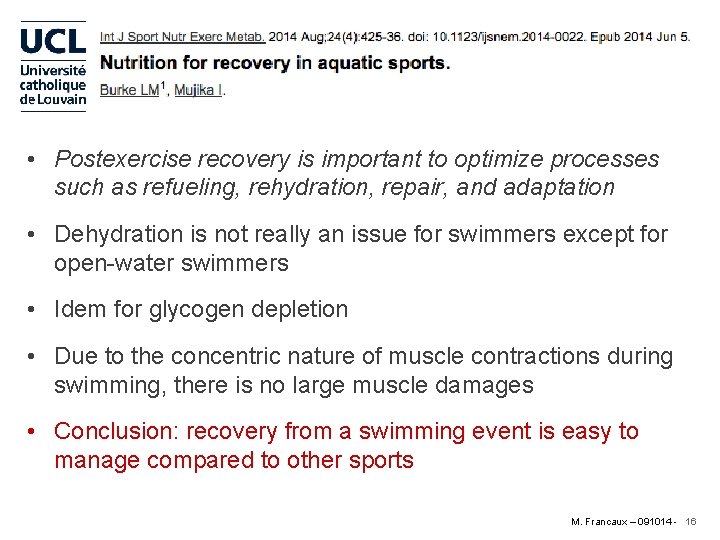 UCL
Université catholique de Louvain

Int J Sport Nutr Exerc Metab. 2014 Aug;24(4):425-36. doi: 10.1123/ijsnem.2014-0022. Epub 2014 Jun 5.

Nutrition for recovery in aquatic sports.

Burke LM$^1$, Mujika I.

• Postexercise recovery is important to optimize processes such as refueling, rehydration, repair, and adaptation

• Dehydration is not really an issue for swimmers except for open-water swimmers

• Idem for glycogen depletion

• Due to the concentric nature of muscle contractions during swimming, there is no large muscle damages

• Conclusion: recovery from a swimming event is easy to manage compared to other sports

M. Francaux – 091014 - 16